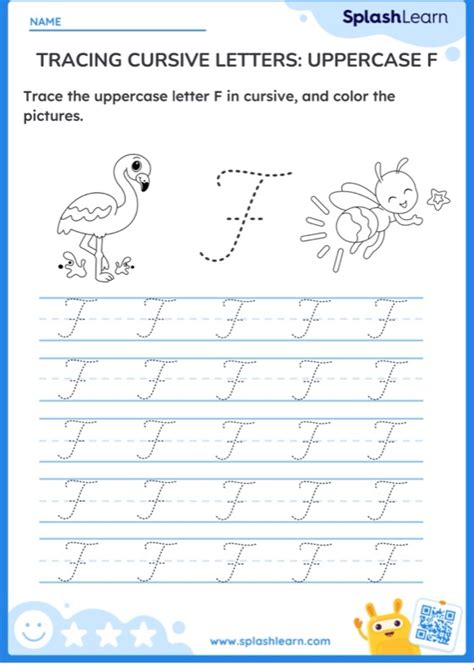 NAME

SplashLearn

TRACING CURSIVE LETTERS: UPPERCASE F

Trace the uppercase letter F in cursive, and color the pictures.

F

F F F F F
F F F F F
F F F F F
F F F F F
F F F F F

www.splashlearn.com